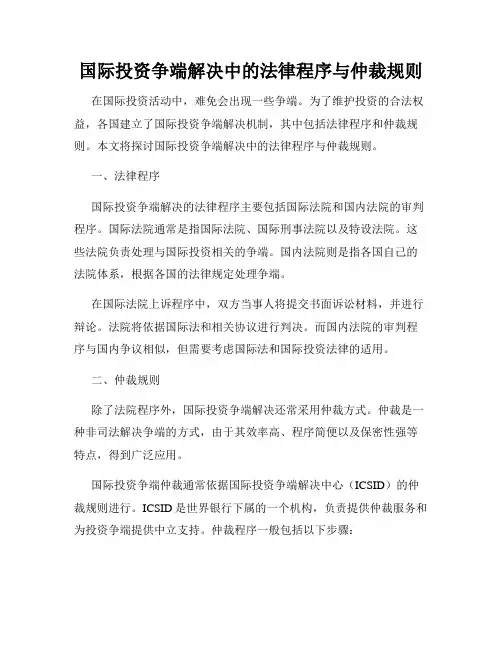 国际投资争端解决中的法律程序与仲裁规则

在国际投资活动中，难免会出现一些争端。为了维护投资的合法权益，各国建立了国际投资争端解决机制，其中包括法律程序和仲裁规则。本文将探讨国际投资争端解决中的法律程序与仲裁规则。

一、法律程序

国际投资争端解决的法律程序主要包括国际法院和国内法院的审判程序。国际法院通常是指国际法院、国际刑事法院以及特设法院。这些法院负责处理与国际投资相关的争端。国内法院则是指各国自己的法院体系，根据各国的法律规定处理争端。

在国际法院上诉程序中，双方当事人将提交书面诉讼材料，并进行辩论。法院将依据国际法和相关协议进行判决。而国内法院的审判程序与国内争议相似，但需要考虑国际法和国际投资法律的适用。

二、仲裁规则

除了法院程序外，国际投资争端解决还常采用仲裁方式。仲裁是一种非司法解决争端的方式，由于其效率高、程序简便以及保密性强等特点，得到广泛应用。

国际投资争端仲裁通常依据国际投资争端解决中心（ICSID）的仲裁规则进行。ICSID是世界银行下属的一个机构，负责提供仲裁服务和为投资争端提供中立支持。仲裁程序一般包括以下步骤：